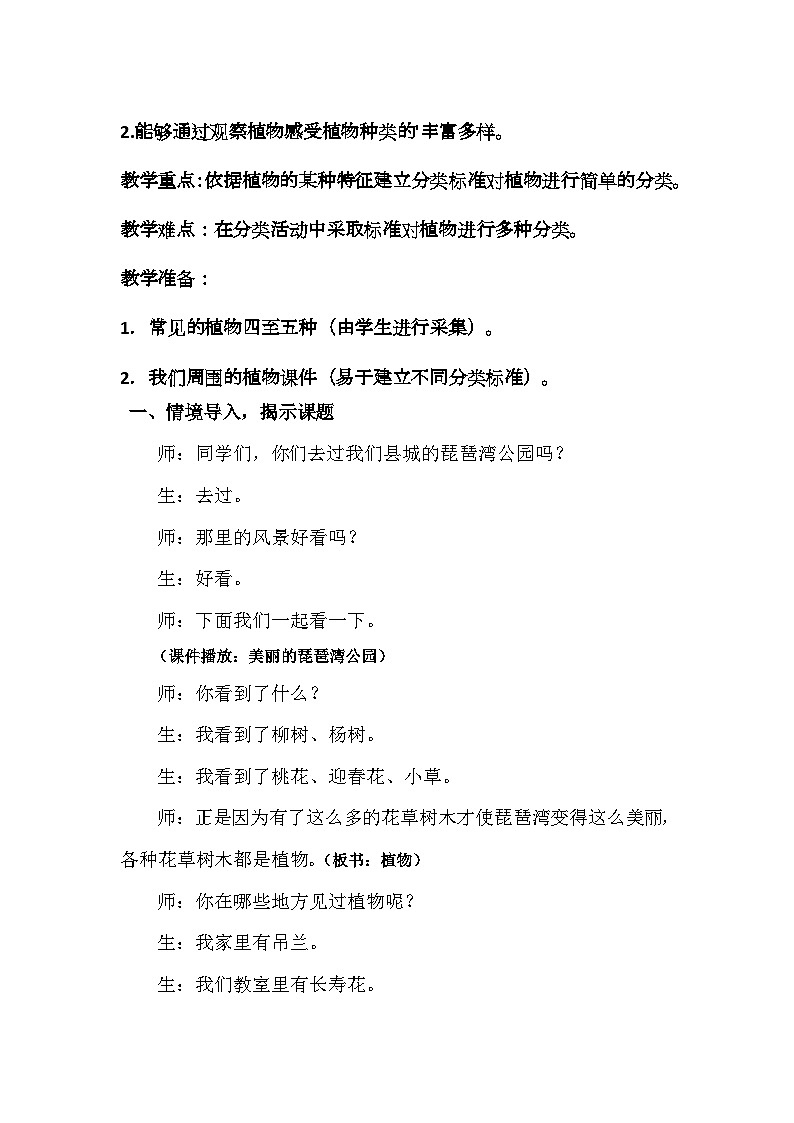 2.能够通过观察植物感受植物种类的丰富多样。

教学重点：依据植物的某种特征建立分类标准对植物进行简单的分类。

教学难点：在分类活动中采取标准对植物进行多种分类。

教学准备：

1. 常见的植物四至五种（由学生进行采集）。

2. 我们周围的植物课件（易于建立不同分类标准）。

一、情境导入，揭示课题

师：同学们，你们去过我们县城的琵琶湾公园吗？

生：去过。

师：那里的风景好看吗？

生：好看。

师：下面我们一起看一下。

（课件播放：美丽的琵琶湾公园）

师：你看到了什么？

生：我看到了柳树、杨树。

生：我看到了桃花、迎春花、小草。

师：正是因为有了这么多的花草树木才使琵琶湾变得这么美丽，各种花草树木都是植物。（板书：植物）

师：你在哪些地方见过植物呢？

生：我家里有吊兰。

生：我们教室里有长寿花。